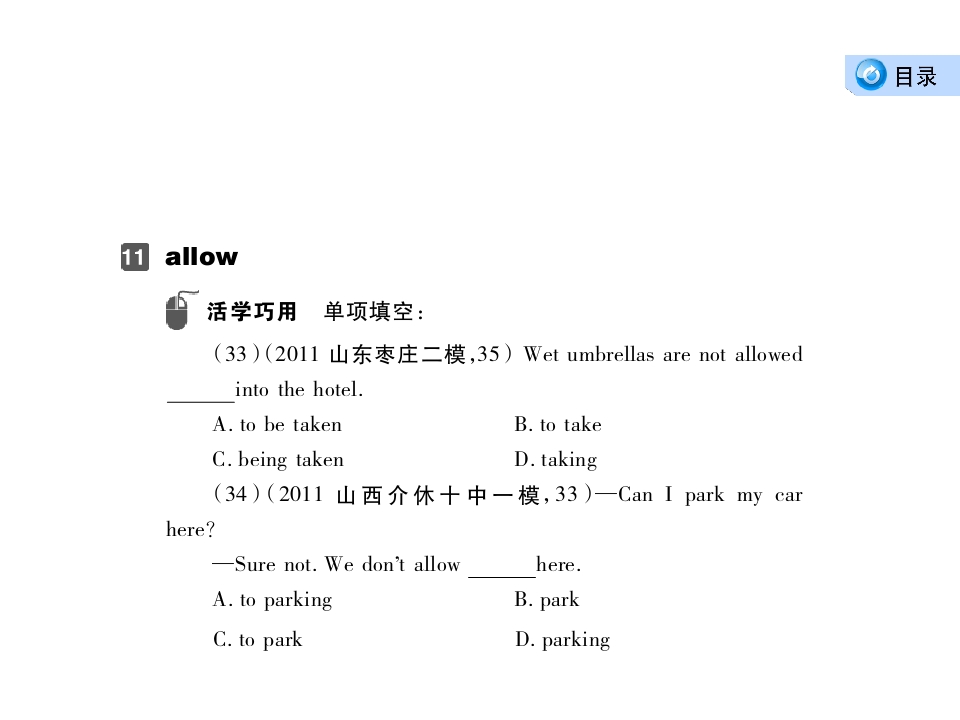 目录

11 allow

活学巧用　单项填空：

(33)(2011 山东枣庄二模,35) Wet umbrellas are not allowed ______into the hotel.

A. to be taken

B. to take

C. being taken

D. taking

(34)(2011 山西介休十中一模,33)—Can I park my car here?

—Sure not. We don't allow ______here.

A. to parking

B. park

C. to park

D. parking